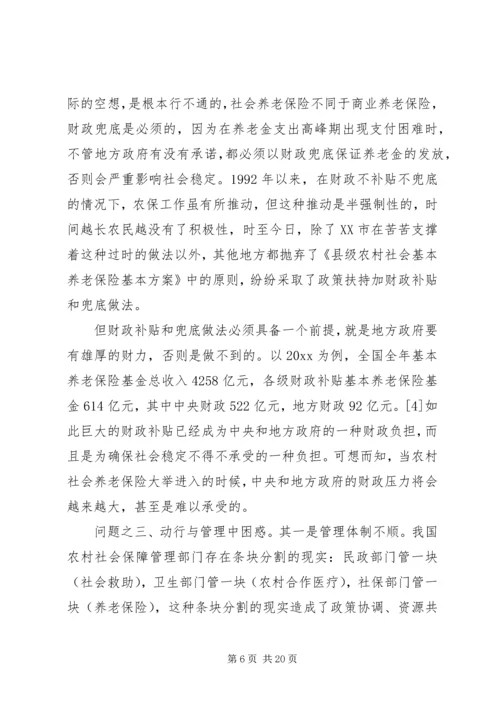 际的空想，是根本行不通的，社会养老保险不同于商业养老保险，财政兜底是必须的，因为在养老金支出高峰期出现支付困难时，不管地方政府有没有承诺，都必须以财政兜底保证养老金的发放，否则会严重影响社会稳定。1992 年以来，在财政不补贴不兜底的情况下，农保工作虽有所推动，但这种推动是半强制性的，时间越长农民越没有了积极性，时至今日，除了 XX 市在苦苦支撑着这种过时的做法以外，其他地方都抛弃了《县级农村社会基本养老保险基本方案》中的原则，纷纷采取了政策扶持加财政补贴和兜底做法。

但财政补贴和兜底做法必须具备一个前提，就是地方政府要有雄厚的财力，否则是做不到的。以 20xx 为例，全国全年基本养老保险基金总收入 4258 亿元，各级财政补贴基本养老保险基金 614 亿元，其中中央财政 522 亿元，地方财政 92 亿元。[4]如此巨大的财政补贴已经成为中央和地方政府的一种财政负担，而且是为确保社会稳定不得不承受的一种负担。可想而知，当农村社会养老保险大举进入的时候，中央和地方政府的财政压力将会越来越大，甚至是难以承受的。

问题之三、动行与管理中困惑。其一是管理体制不顺。我国农村社会保障管理部门存在条块分割的现实：民政部门管一块（社会救助），卫生部门管一块（农村合作医疗），社保部门管一块（养老保险），这种条块分割的现实造成了政策协调、资源共

第 6 页 共 20 页